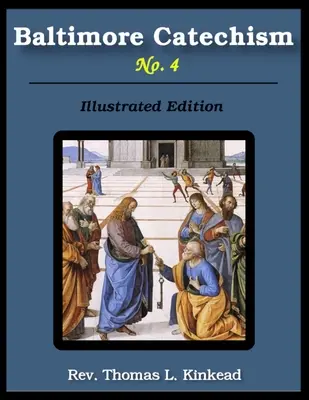 Baltimore Catechism
No. 4

Illustrated Edition

Rev. Thomas L. Kinkead